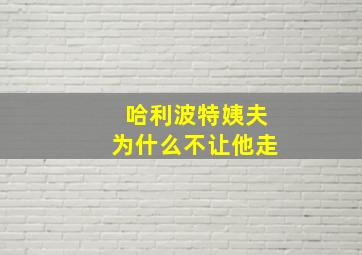 哈利波特姨夫
为什么不让他走